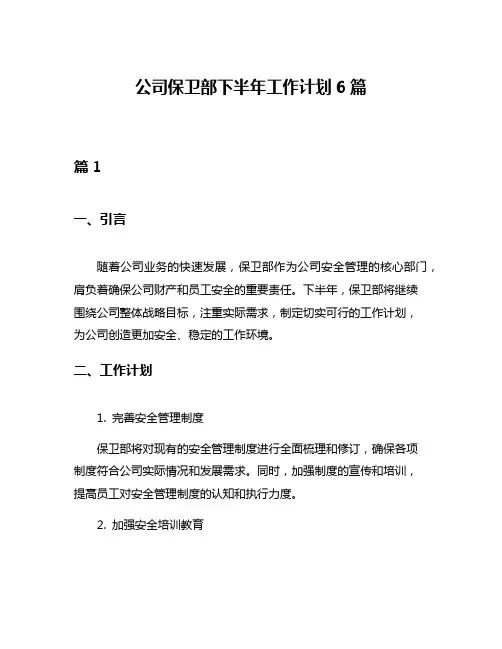 公司保卫部下半年工作计划 6 篇

篇 1

一、引言

随着公司业务的快速发展，保卫部作为公司安全管理的核心部门，肩负着确保公司财产和员工安全的重要责任。下半年，保卫部将继续围绕公司整体战略目标，注重实际需求，制定切实可行的工作计划，为公司创造更加安全、稳定的工作环境。

二、工作计划

1. 完善安全管理制度

保卫部将对现有的安全管理制度进行全面梳理和修订，确保各项制度符合公司实际情况和发展需求。同时，加强制度的宣传和培训，提高员工对安全管理制度的认知和执行力度。

2. 加强安全培训教育